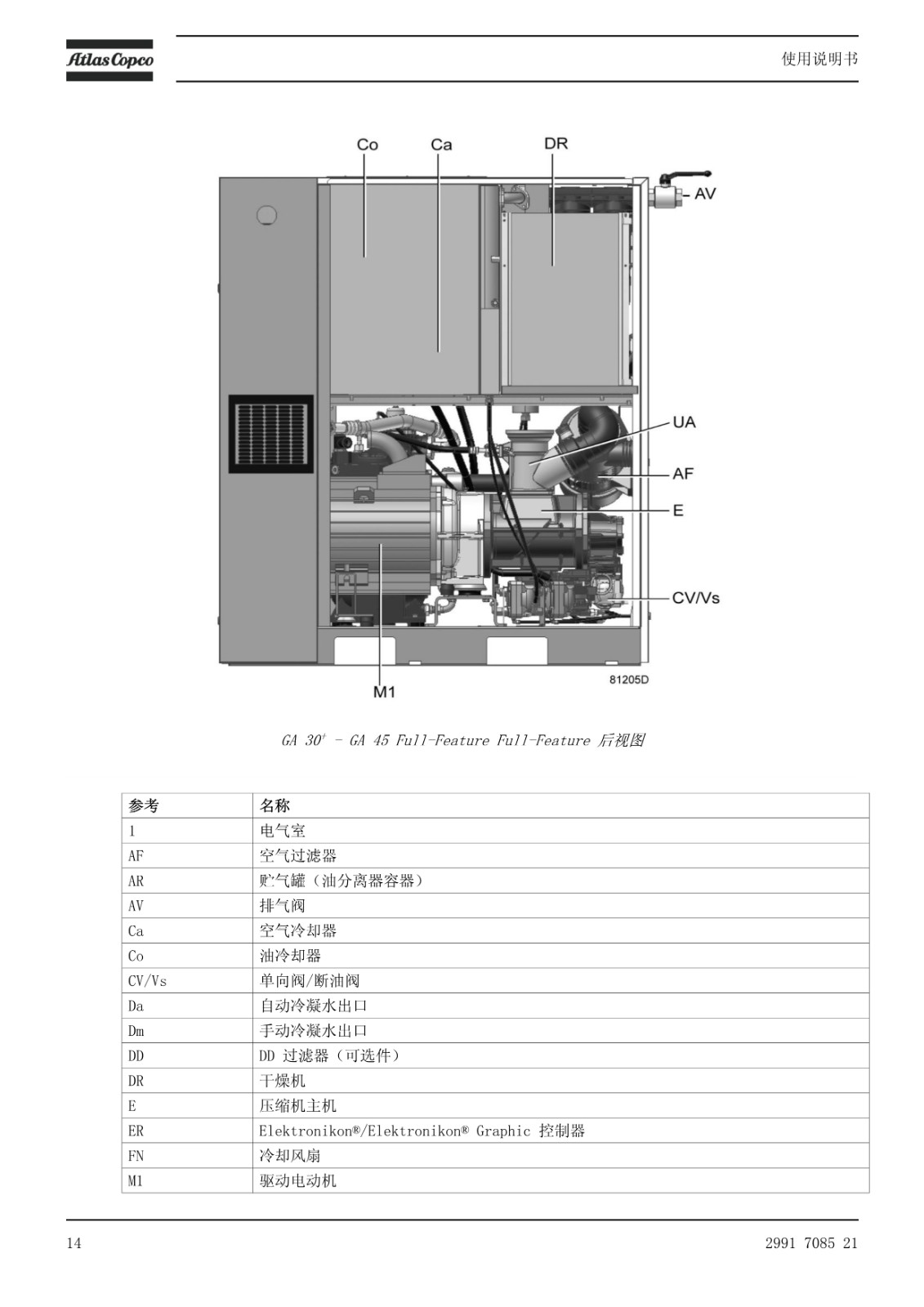 Atlas Copco

使用说明书

Co
Ca
DR
AV
UA
AF
E
CV/Vs
M1
81205D

GA 30⁺ - GA 45 Full-Feature Full-Feature 后视图

| 参考 | 名称 |
|---|---|
| 1 | 电气室 |
| AF | 空气过滤器 |
| AR | 贮气罐（油分离器容器） |
| AV | 排气阀 |
| Ca | 空气冷却器 |
| Co | 油冷却器 |
| CV/Vs | 单向阀/断油阀 |
| Da | 自动冷凝水出口 |
| Dm | 手动冷凝水出口 |
| DD | DD 过滤器（可选件） |
| DR | 干燥机 |
| E | 压缩机主机 |
| ER | Elektronikon®/Elektronikon® Graphic 控制器 |
| FN | 冷却风扇 |
| M1 | 驱动电动机 |

14

2991 7085 21